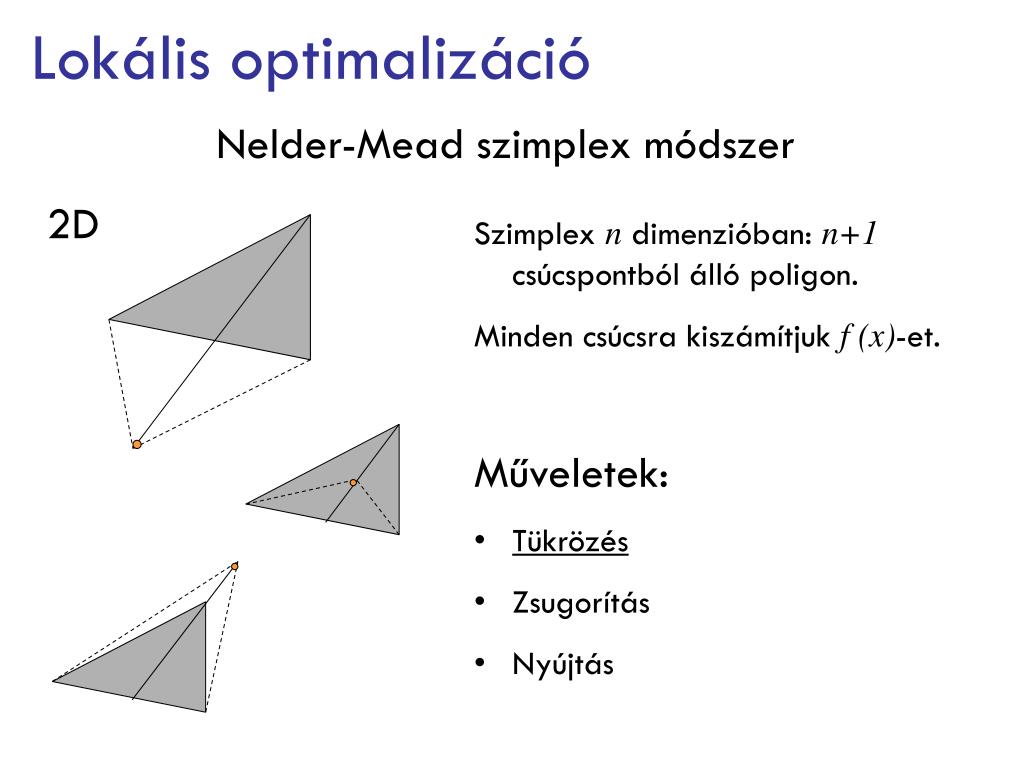 Lokális optimalizáció

Nelder-Mead szimplex módszer

2D

Szimplex $n$ dimenzióban: $n+1$ csúcspontból álló poligon.

Minden csúcsra kiszámítjuk $f(x)$-et.

Műveletek:

• Tükrözés

• Zsugorítás

• Nyújtás